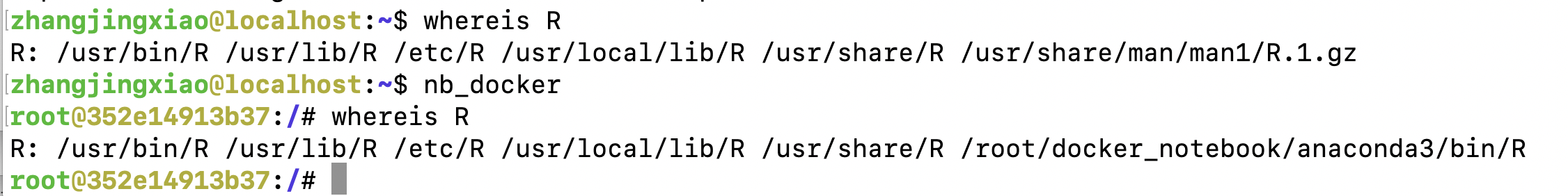 zhangjingxiao@localhost:~$ whereis R
R: /usr/bin/R /usr/lib/R /etc/R /usr/local/lib/R /usr/share/R /usr/share/man/man1/R.1.gz
zhangjingxiao@localhost:~$ nb_docker
root@352e14913b37:/# whereis R
R: /usr/bin/R /usr/lib/R /etc/R /usr/local/lib/R /usr/share/R /root/docker_notebook/anaconda3/bin/R
root@352e14913b37:/#